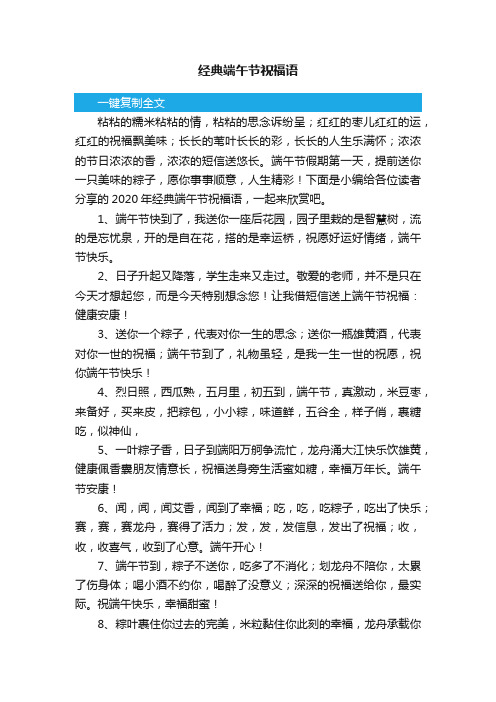 经典端午节祝福语

一键复制全文

粘粘的糯米粘粘的情，粘粘的思念诉纷呈；红红的枣儿红红的运，红红的祝福飘美味；长长的苇叶长长的彩，长长的人生乐满怀；浓浓的节日浓浓的香，浓浓的短信送悠长。端午节假期第一天，提前送你一只美味的粽子，愿你事事顺意，人生精彩！下面是小编给各位读者分享的 2020 年经典端午节祝福语，一起来欣赏吧。

1、端午节快到了，我送你一座后花园，园子里栽的是智慧树，流的是忘忧泉，开的是自在花，搭的是幸运桥，祝愿好运好情绪，端午节快乐。

2、日子升起又降落，学生走来又走过。敬爱的老师，并不是只在今天才想起您，而是今天特别想念您！让我借短信送上端午节祝福：健康安康！

3、送你一个粽子，代表对你一生的思念；送你一瓶雄黄酒，代表对你一世的祝福；端午节到了，礼物虽轻，是我一生一世的祝愿，祝你端午节快乐！

4、烈日照，西瓜熟，五月里，初五到，端午节，真激动，米豆枣，来备好，买来皮，把粽包，小小粽，味道鲜，五谷全，样子俏，裹糖吃，似神仙，

5、一叶粽子香，日子到端阳万舸争流忙，龙舟涌大江快乐饮雄黄，健康佩香囊朋友情意长，祝福送身旁生活蜜如糖，幸福万年长。端午节安康！

6、闻，闻，闻艾香，闻到了幸福；吃，吃，吃粽子，吃出了快乐；赛，赛，赛龙舟，赛得了活力；发，发，发信息，发出了祝福；收，收，收喜气，收到了心意。端午开心！

7、端午节到，粽子不送你，吃多了不消化；划龙舟不陪你，太累了伤身体；喝小酒不约你，喝醉了没意义；深深的祝福送给你，最实际。祝端午快乐，幸福甜蜜！

8、粽叶裹住你过去的完美，米粒黏住你此刻的幸福，龙舟承载你